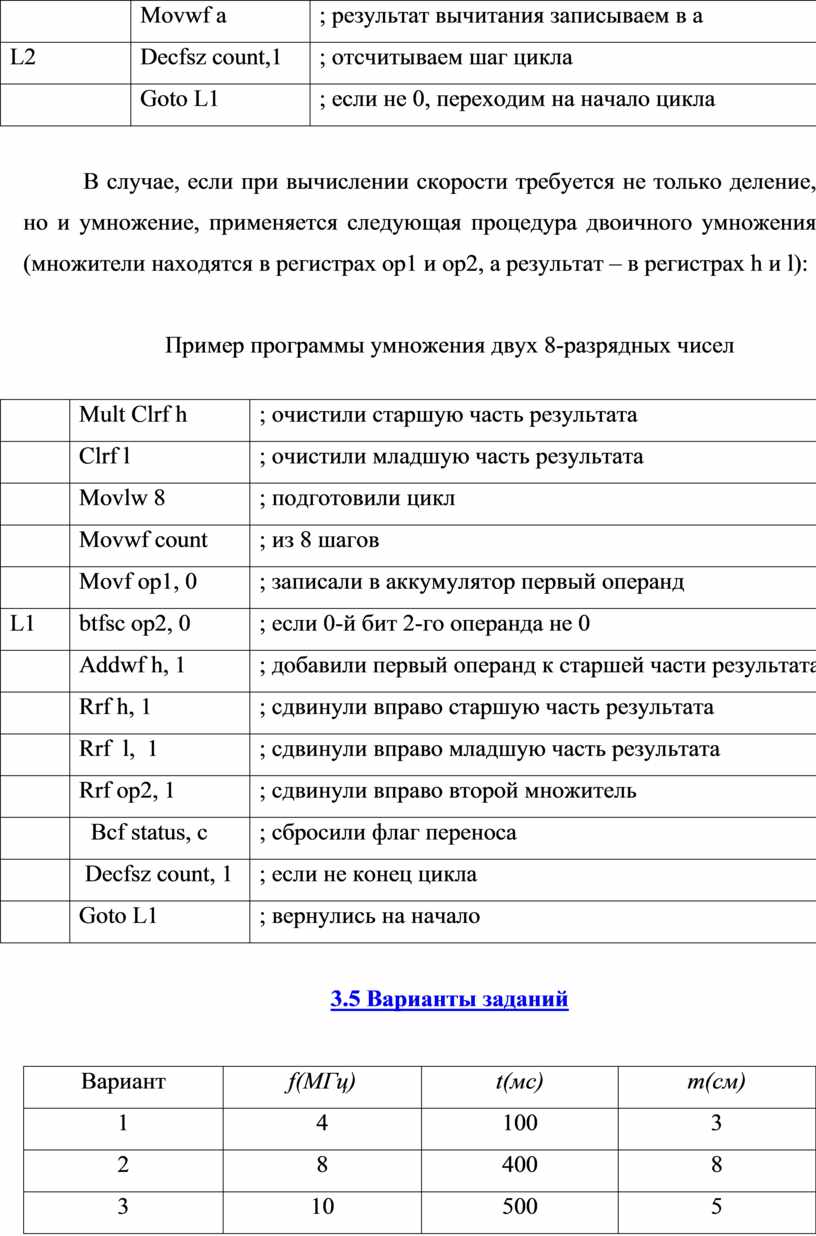 | | Movwf a | ; результат вычитания записываем в а |
|---|---|---|
| L2 | Decfsz count,1 | ; отсчитываем шаг цикла |
| | Goto L1 | ; если не 0, переходим на начало цикла |

В случае, если при вычислении скорости требуется не только деление, но и умножение, применяется следующая процедура двоичного умножения (множители находятся в регистрах op1 и op2, а результат – в регистрах h и l):

Пример программы умножения двух 8-разрядных чисел

| | Mult Clrf h | ; очистили старшую часть результата |
|---|---|---|
| | Clrf l | ; очистили младшую часть результата |
| | Movlw 8 | ; подготовили цикл |
| | Movwf count | ; из 8 шагов |
| | Movf op1, 0 | ; записали в аккумулятор первый операнд |
| L1 | btfsc op2, 0 | ; если 0-й бит 2-го операнда не 0 |
| | Addwf h, 1 | ; добавили первый операнд к старшей части результата |
| | Rrf h, 1 | ; сдвинули вправо старшую часть результата |
| | Rrf l, 1 | ; сдвинули вправо младшую часть результата |
| | Rrf op2, 1 | ; сдвинули вправо второй множитель |
| | Bcf status, c | ; сбросили флаг переноса |
| | Decfsz count, 1 | ; если не конец цикла |
| | Goto L1 | ; вернулись на начало |

3.5 Варианты заданий

| Вариант | f(МГц) | t(мс) | m(см) |
|---|---|---|---|
| 1 | 4 | 100 | 3 |
| 2 | 8 | 400 | 8 |
| 3 | 10 | 500 | 5 |